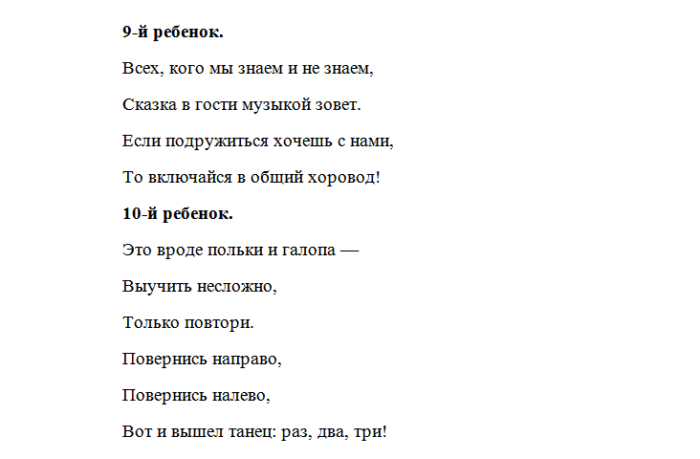 9-й ребенок.

Всех, кого мы знаем и не знаем,

Сказка в гости музыкой зовет.

Если подружиться хочешь с нами,

То включайся в общий хоровод!

10-й ребенок.

Это вроде польки и галопа —

Выучить несложно,

Только повтори.

Повернись направо,

Повернись налево,

Вот и вышел танец: раз, два, три!